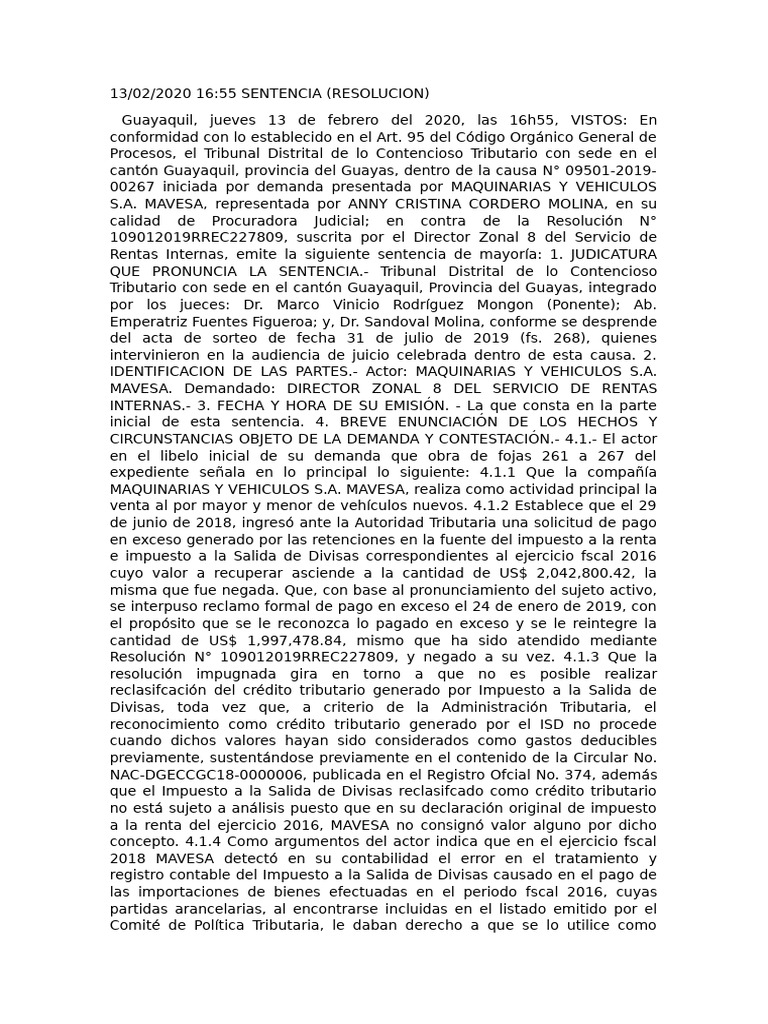 13/02/2020 16:55 SENTENCIA (RESOLUCION)

Guayaquil, jueves 13 de febrero del 2020, las 16h55, VISTOS: En conformidad con lo establecido en el Art. 95 del Código Orgánico General de Procesos, el Tribunal Distrital de lo Contencioso Tributario con sede en el cantón Guayaquil, provincia del Guayas, dentro de la causa N° 09501-2019-00267 iniciada por demanda presentada por MAQUINARIAS Y VEHICULOS S.A. MAVESA, representada por ANNY CRISTINA CORDERO MOLINA, en su calidad de Procuradora Judicial; en contra de la Resolución N° 109012019RREC227809, suscrita por el Director Zonal 8 del Servicio de Rentas Internas, emite la siguiente sentencia de mayoría: 1. JUDICATURA QUE PRONUNCIA LA SENTENCIA.- Tribunal Distrital de lo Contencioso Tributario con sede en el cantón Guayaquil, Provincia del Guayas, integrado por los jueces: Dr. Marco Vinicio Rodríguez Mongon (Ponente); Ab. Emperatriz Fuentes Figueroa; y, Dr. Sandoval Molina, conforme se desprende del acta de sorteo de fecha 31 de julio de 2019 (fs. 268), quienes intervinieron en la audiencia de juicio celebrada dentro de esta causa. 2. IDENTIFICACION DE LAS PARTES.- Actor: MAQUINARIAS Y VEHICULOS S.A. MAVESA. Demandado: DIRECTOR ZONAL 8 DEL SERVICIO DE RENTAS INTERNAS.- 3. FECHA Y HORA DE SU EMISIÓN. - La que consta en la parte inicial de esta sentencia. 4. BREVE ENUNCIACIÓN DE LOS HECHOS Y CIRCUNSTANCIAS OBJETO DE LA DEMANDA Y CONTESTACIÓN.- 4.1.- El actor en el libelo inicial de su demanda que obra de fojas 261 a 267 del expediente señala en lo principal lo siguiente: 4.1.1 Que la compañía MAQUINARIAS Y VEHICULOS S.A. MAVESA, realiza como actividad principal la venta al por mayor y menor de vehículos nuevos. 4.1.2 Establece que el 29 de junio de 2018, ingresó ante la Autoridad Tributaria una solicitud de pago en exceso generado por las retenciones en la fuente del impuesto a la renta e impuesto a la Salida de Divisas correspondientes al ejercicio fscal 2016 cuyo valor a recuperar asciende a la cantidad de US$ 2,042,800.42, la misma que fue negada. Que, con base al pronunciamiento del sujeto activo, se interpuso reclamo formal de pago en exceso el 24 de enero de 2019, con el propósito que se le reconozca lo pagado en exceso y se le reintegre la cantidad de US$ 1,997,478.84, mismo que ha sido atendido mediante Resolución N° 109012019RREC227809, y negado a su vez. 4.1.3 Que la resolución impugnada gira en torno a que no es posible realizar reclasifcación del crédito tributario generado por Impuesto a la Salida de Divisas, toda vez que, a criterio de la Administración Tributaria, el reconocimiento como crédito tributario generado por el ISD no procede cuando dichos valores hayan sido considerados como gastos deducibles previamente, sustentándose previamente en el contenido de la Circular No. NAC-DGECCGC18-0000006, publicada en el Registro Ofcial No. 374, además que el Impuesto a la Salida de Divisas reclasifcado como crédito tributario no está sujeto a análisis puesto que en su declaración original de impuesto a la renta del ejercicio 2016, MAVESA no consignó valor alguno por dicho concepto. 4.1.4 Como argumentos del actor indica que en el ejercicio fscal 2018 MAVESA detectó en su contabilidad el error en el tratamiento y registro contable del Impuesto a la Salida de Divisas causado en el pago de las importaciones de bienes efectuadas en el periodo fscal 2016, cuyas partidas arancelarias, al encontrarse incluidas en el listado emitido por el Comité de Política Tributaria, le daban derecho a que se lo utilice como